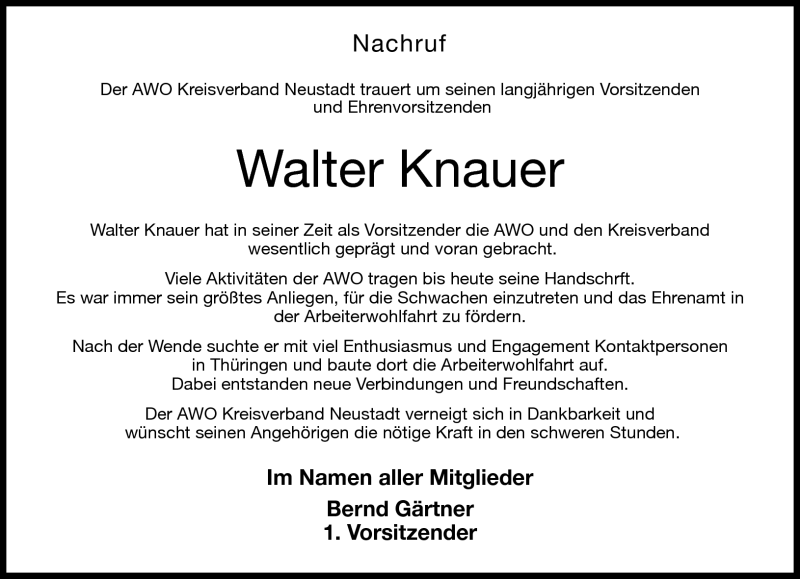 Nachruf

Der AWO Kreisverband Neustadt trauert um seinen langjährigen Vorsitzenden und Ehrenvorsitzenden

Walter Knauer

Walter Knauer hat in seiner Zeit als Vorsitzender die AWO und den Kreisverband wesentlich geprägt und voran gebracht.

Viele Aktivitäten der AWO tragen bis heute seine Handschrft. Es war immer sein größtes Anliegen, für die Schwachen einzutreten und das Ehrenamt in der Arbeiterwohlfahrt zu fördern.

Nach der Wende suchte er mit viel Enthusiasmus und Engagement Kontaktpersonen in Thüringen und baute dort die Arbeiterwohlfahrt auf. Dabei entstanden neue Verbindungen und Freundschaften.

Der AWO Kreisverband Neustadt verneigt sich in Dankbarkeit und wünscht seinen Angehörigen die nötige Kraft in den schweren Stunden.

Im Namen aller Mitglieder

Bernd Gärtner
1. Vorsitzender